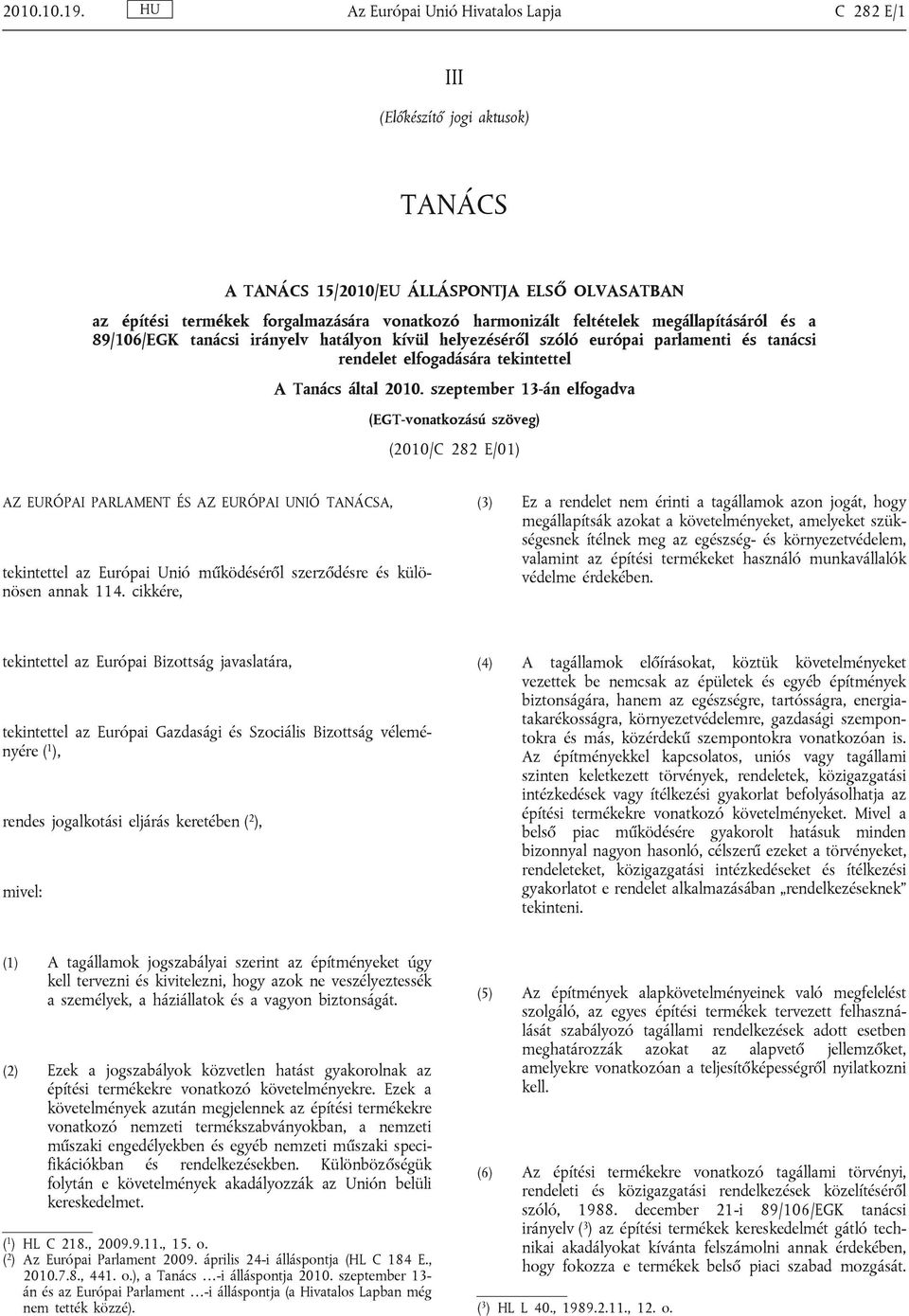 2010.10.19. HU Az Európai Unió Hivatalos Lapja C 282 E/1

III

(Előkészítő jogi aktusok)

TANÁCS

A TANÁCS 15/2010/EU ÁLLÁSPONTJA ELSŐ OLVASATBAN

az építési termékek forgalmazására vonatkozó harmonizált feltételek megállapításáról és a 89/106/EGK tanácsi irányelv hatályon kívül helyezéséről szóló európai parlamenti és tanácsi rendelet elfogadására tekintettel

A Tanács által 2010. szeptember 13-án elfogadva

(EGT-vonatkozású szöveg)

(2010/C 282 E/01)

AZ EURÓPAI PARLAMENT ÉS AZ EURÓPAI UNIÓ TANÁCSA,

tekintettel az Európai Unió működéséről szerződésre és különösen annak 114. cikkére,

tekintettel az Európai Bizottság javaslatára,

tekintettel az Európai Gazdasági és Szociális Bizottság véleményére ($^1$),

rendes jogalkotási eljárás keretében ($^2$),

mivel:

(1) A tagállamok jogszabályai szerint az építményeket úgy kell tervezni és kivitelezni, hogy azok ne veszélyeztessék a személyek, a háziállatok és a vagyon biztonságát.

(2) Ezek a jogszabályok közvetlen hatást gyakorolnak az építési termékekre vonatkozó követelményekre. Ezek a követelmények azután megjelennek az építési termékekre vonatkozó nemzeti termékszabványokban, a nemzeti műszaki engedélyekben és egyéb nemzeti műszaki specifikációkban és rendelkezésekben. Különbözőségük folytán e követelmények akadályozzák az Unión belüli kereskedelmet.

($^1$) HL C 218., 2009.9.11., 15. o.
($^2$) Az Európai Parlament 2009. április 24-i álláspontja (HL C 184 E., 2010.7.8., 441. o.), a Tanács …-i álláspontja 2010. szeptember 13-án és az Európai Parlament …-i álláspontja (a Hivatalos Lapban még nem tették közzé).

(3) Ez a rendelet nem érinti a tagállamok azon jogát, hogy megállapítsák azokat a követelményeket, amelyeket szükségesnek ítélnek meg az egészség- és környezetvédelem, valamint az építési termékeket használó munkavállalók védelme érdekében.

(4) A tagállamok előírásokat, köztük követelményeket vezettek be nemcsak az épületek és egyéb építmények biztonságára, hanem az egészségre, tartósságra, energiatakarékosságra, környezetvédelemre, gazdasági szempontokra és más, közérdekű szempontokra vonatkozóan is. Az építményekkel kapcsolatos, uniós vagy tagállami szinten keletkezett törvények, rendeletek, közigazgatási intézkedések vagy ítélkezési gyakorlat befolyásolhatja az építési termékekre vonatkozó követelményeket. Mivel a belső piac működésére gyakorolt hatásuk minden bizonnyal nagyon hasonló, célszerű ezeket a törvényeket, rendeleteket, közigazgatási intézkedéseket és ítélkezési gyakorlatot e rendelet alkalmazásában „rendelkezéseknek” tekinteni.

(5) Az építmények alapkövetelményeinek való megfelelést szolgáló, az egyes építési termékek tervezett felhasználását szabályozó tagállami rendelkezések adott esetben meghatározzák azokat az alapvető jellemzőket, amelyekre vonatkozóan a teljesítőképességről nyilatkozni kell.

(6) Az építési termékekre vonatkozó tagállami törvényi, rendeleti és közigazgatási rendelkezések közelítéséről szóló, 1988. december 21-i 89/106/EGK tanácsi irányelv ($^3$) az építési termékek kereskedelmét gátló technikai akadályokat kívánta felszámolni annak érdekében, hogy fokozza e termékek belső piaci szabad mozgását.

($^3$) HL L 40., 1989.2.11., 12. o.